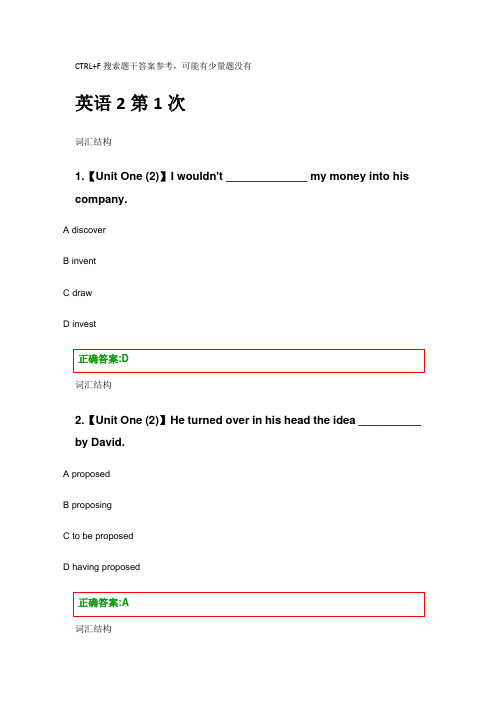 CTRL+F 搜索题干答案参考，可能有少量题没有

英语 2 第 1 次

词汇结构

1.【Unit One (2)】I wouldn't _____________ my money into his company.

A discover

B invent

C draw

D invest

正确答案:D

词汇结构

2.【Unit One (2)】He turned over in his head the idea __________ by David.

A proposed

B proposing

C to be proposed

D having proposed

正确答案:A

词汇结构